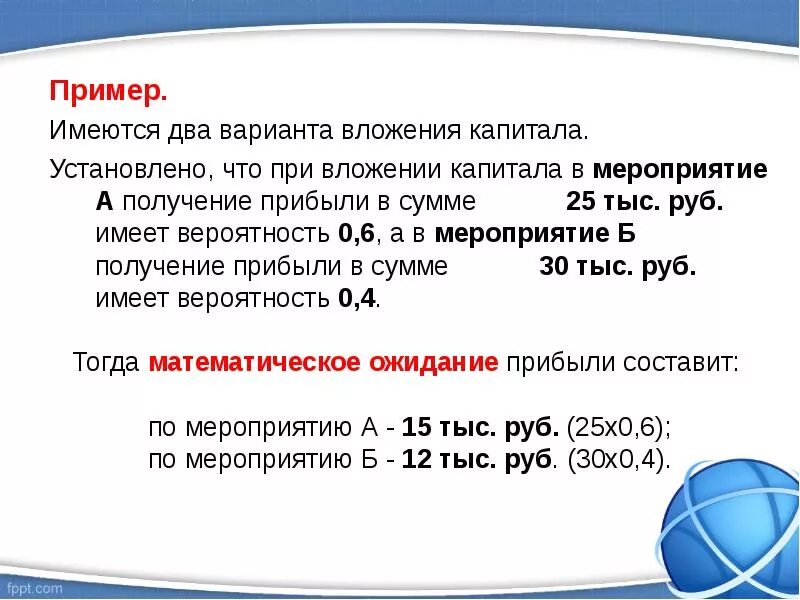 Пример.

Имеются два варианта вложения капитала.

Установлено, что при вложении капитала в мероприятие А получение прибыли в сумме 25 тыс. руб. имеет вероятность 0,6, а в мероприятие Б получение прибыли в сумме 30 тыс. руб. имеет вероятность 0,4.

Тогда математическое ожидание прибыли составит:

по мероприятию А - 15 тыс. руб. (25х0,6);
по мероприятию Б - 12 тыс. руб. (30х0,4).

fppt.com